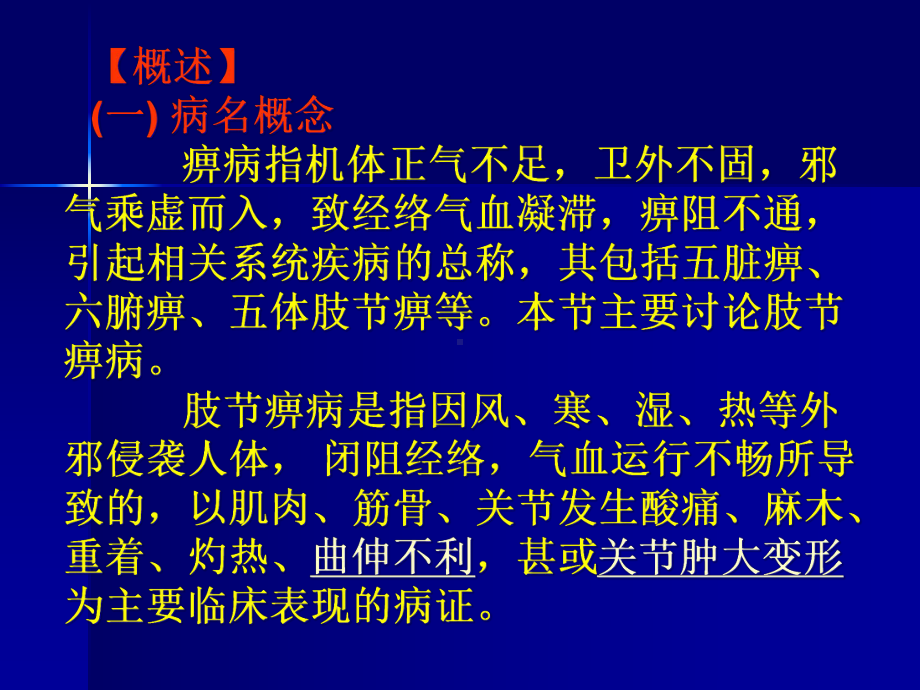 【概述】
(一) 病名概念

痹病指机体正气不足，卫外不固，邪气乘虚而入，致经络气血凝滞，痹阻不通，引起相关系统疾病的总称，其包括五脏痹、六腑痹、五体肢节痹等。本节主要讨论肢节痹病。

肢节痹病是指因风、寒、湿、热等外邪侵袭人体， 闭阻经络，气血运行不畅所导致的，以肌肉、筋骨、关节发生酸痛、麻木、重着、灼热、曲伸不利，甚或关节肿大变形为主要临床表现的病证。